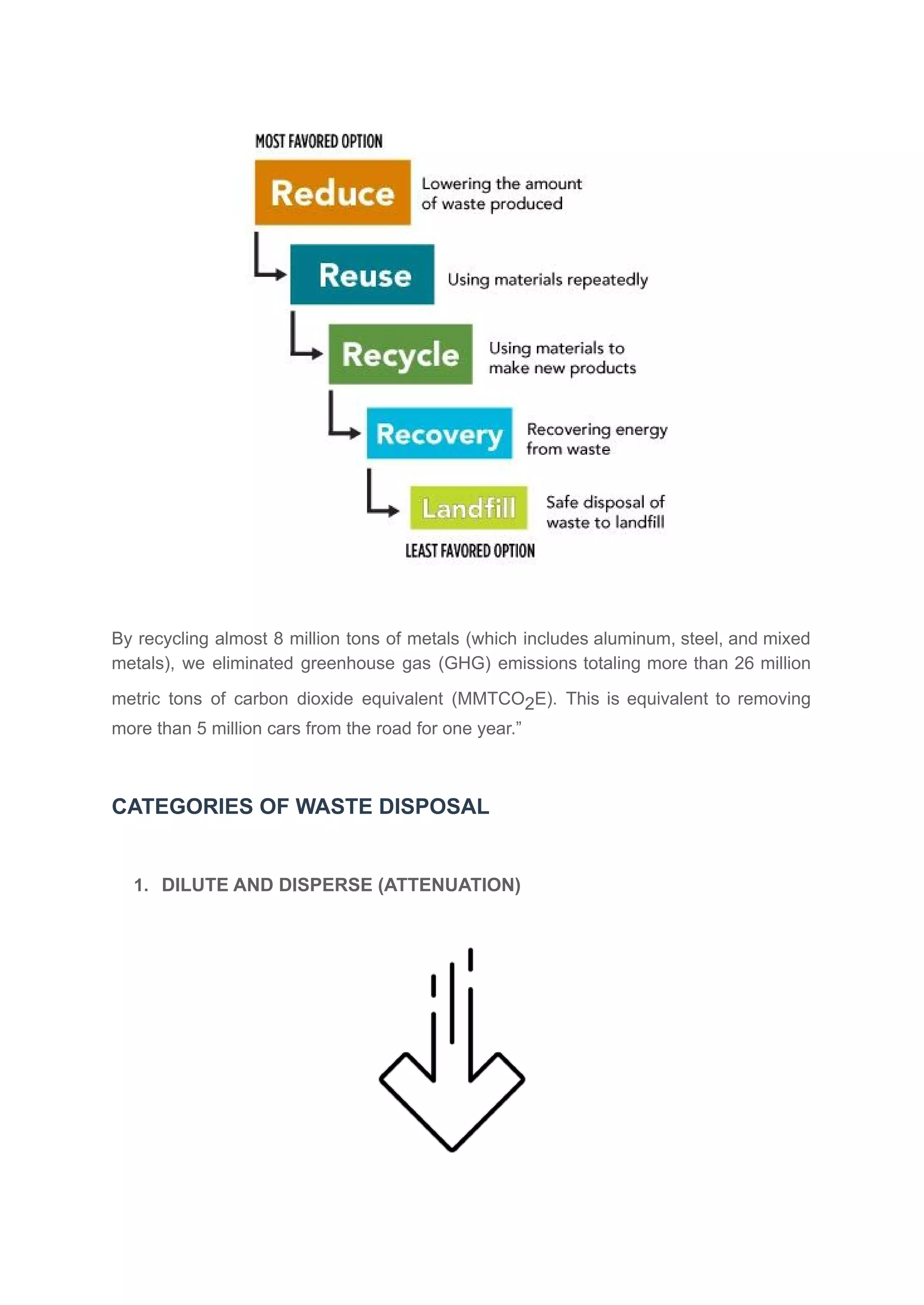 MOST FAVORED OPTION

Reduce
Lowering the amount of waste produced

Reuse
Using materials repeatedly

Recycle
Using materials to make new products

Recovery
Recovering energy from waste

Landfill
Safe disposal of waste to landfill

LEAST FAVORED OPTION

By recycling almost 8 million tons of metals (which includes aluminum, steel, and mixed metals), we eliminated greenhouse gas (GHG) emissions totaling more than 26 million metric tons of carbon dioxide equivalent ($MMTCO_2E$). This is equivalent to removing more than 5 million cars from the road for one year.”

CATEGORIES OF WASTE DISPOSAL

1. DILUTE AND DISPERSE (ATTENUATION)